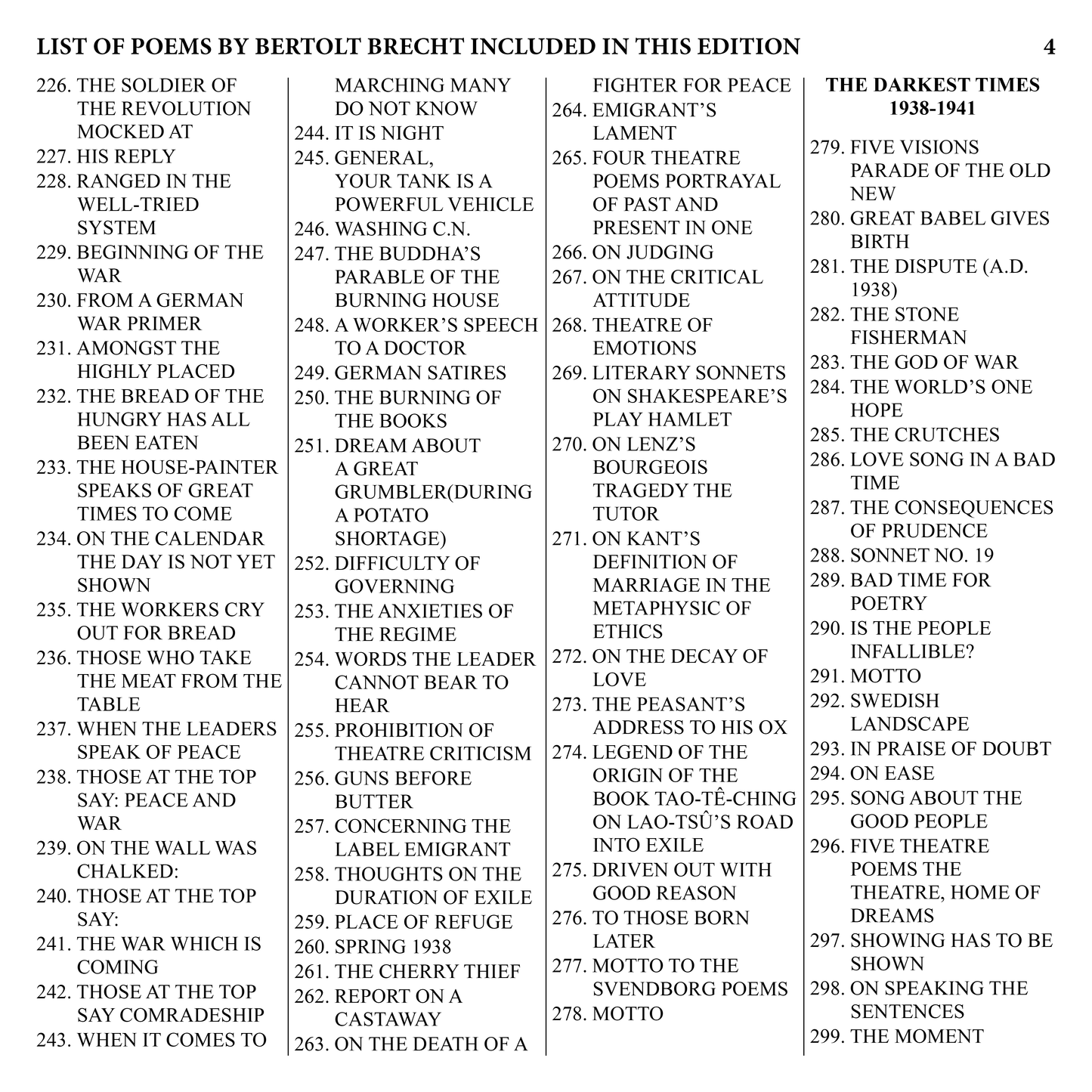 LIST OF POEMS BY BERTOLT BRECHT INCLUDED IN THIS EDITION 4

226. THE SOLDIER OF THE REVOLUTION MOCKED AT
227. HIS REPLY
228. RANGED IN THE WELL-TRIED SYSTEM
229. BEGINNING OF THE WAR
230. FROM A GERMAN WAR PRIMER
231. AMONGST THE HIGHLY PLACED
232. THE BREAD OF THE HUNGRY HAS ALL BEEN EATEN
233. THE HOUSE-PAINTER SPEAKS OF GREAT TIMES TO COME
234. ON THE CALENDAR THE DAY IS NOT YET SHOWN
235. THE WORKERS CRY OUT FOR BREAD
236. THOSE WHO TAKE THE MEAT FROM THE TABLE
237. WHEN THE LEADERS SPEAK OF PEACE
238. THOSE AT THE TOP SAY: PEACE AND WAR
239. ON THE WALL WAS CHALKED:
240. THOSE AT THE TOP SAY:
241. THE WAR WHICH IS COMING
242. THOSE AT THE TOP SAY COMRADESHIP
243. WHEN IT COMES TO MARCHING MANY DO NOT KNOW
244. IT IS NIGHT
245. GENERAL, YOUR TANK IS A POWERFUL VEHICLE
246. WASHING C.N.
247. THE BUDDHA'S PARABLE OF THE BURNING HOUSE
248. A WORKER'S SPEECH TO A DOCTOR
249. GERMAN SATIRES
250. THE BURNING OF THE BOOKS
251. DREAM ABOUT A GREAT GRUMBLER(DURING A POTATO SHORTAGE)
252. DIFFICULTY OF GOVERNING
253. THE ANXIETIES OF THE REGIME
254. WORDS THE LEADER CANNOT BEAR TO HEAR
255. PROHIBITION OF THEATRE CRITICISM
256. GUNS BEFORE BUTTER
257. CONCERNING THE LABEL EMIGRANT
258. THOUGHTS ON THE DURATION OF EXILE
259. PLACE OF REFUGE
260. SPRING 1938
261. THE CHERRY THIEF
262. REPORT ON A CASTAWAY
263. ON THE DEATH OF A FIGHTER FOR PEACE
264. EMIGRANT'S LAMENT
265. FOUR THEATRE POEMS PORTRAYAL OF PAST AND PRESENT IN ONE
266. ON JUDGING
267. ON THE CRITICAL ATTITUDE
268. THEATRE OF EMOTIONS
269. LITERARY SONNETS ON SHAKESPEARE'S PLAY HAMLET
270. ON LENZ'S BOURGEOIS TRAGEDY THE TUTOR
271. ON KANT'S DEFINITION OF MARRIAGE IN THE METAPHYSIC OF ETHICS
272. ON THE DECAY OF LOVE
273. THE PEASANT'S ADDRESS TO HIS OX
274. LEGEND OF THE ORIGIN OF THE BOOK TAO-TÊ-CHING ON LAO-TSÛ'S ROAD INTO EXILE
275. DRIVEN OUT WITH GOOD REASON
276. TO THOSE BORN LATER
277. MOTTO TO THE SVENDBORG POEMS
278. MOTTO

THE DARKEST TIMES
1938-1941

279. FIVE VISIONS PARADE OF THE OLD NEW
280. GREAT BABEL GIVES BIRTH
281. THE DISPUTE (A.D. 1938)
282. THE STONE FISHERMAN
283. THE GOD OF WAR
284. THE WORLD'S ONE HOPE
285. THE CRUTCHES
286. LOVE SONG IN A BAD TIME
287. THE CONSEQUENCES OF PRUDENCE
288. SONNET NO. 19
289. BAD TIME FOR POETRY
290. IS THE PEOPLE INFALLIBLE?
291. MOTTO
292. SWEDISH LANDSCAPE
293. IN PRAISE OF DOUBT
294. ON EASE
295. SONG ABOUT THE GOOD PEOPLE
296. FIVE THEATRE POEMS THE THEATRE, HOME OF DREAMS
297. SHOWING HAS TO BE SHOWN
298. ON SPEAKING THE SENTENCES
299. THE MOMENT